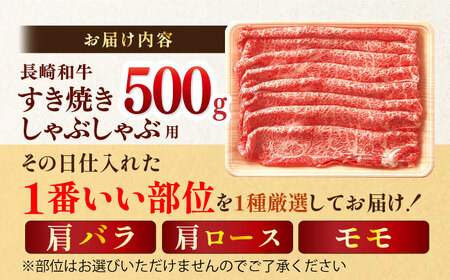 お届け内容

長崎和牛
すき焼き
しゃぶしゃぶ用
500g

その日仕入れた
1番いい部位を1種厳選してお届け！

肩バラ
肩ロース
モモ

※部位はお選びいただけませんのでご了承ください